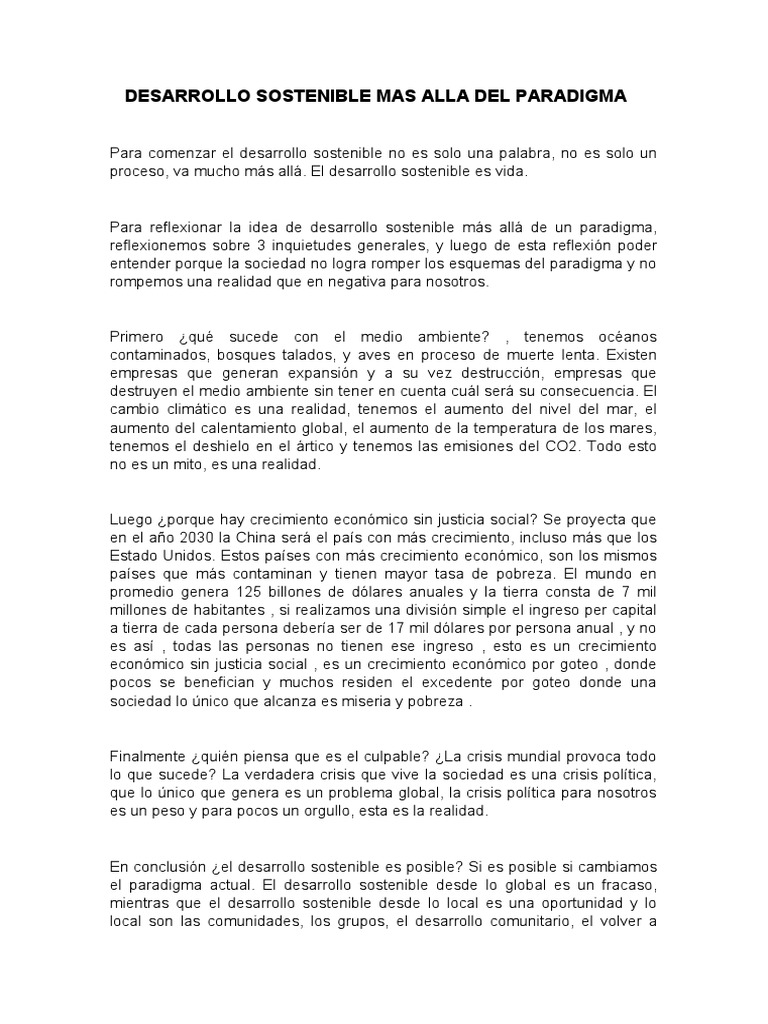 DESARROLLO SOSTENIBLE MAS ALLA DEL PARADIGMA

Para comenzar el desarrollo sostenible no es solo una palabra, no es solo un proceso, va mucho más allá. El desarrollo sostenible es vida.

Para reflexionar la idea de desarrollo sostenible más allá de un paradigma, reflexionemos sobre 3 inquietudes generales, y luego de esta reflexión poder entender porque la sociedad no logra romper los esquemas del paradigma y no rompemos una realidad que en negativa para nosotros.

Primero ¿qué sucede con el medio ambiente? , tenemos océanos contaminados, bosques talados, y aves en proceso de muerte lenta. Existen empresas que generan expansión y a su vez destrucción, empresas que destruyen el medio ambiente sin tener en cuenta cuál será su consecuencia. El cambio climático es una realidad, tenemos el aumento del nivel del mar, el aumento del calentamiento global, el aumento de la temperatura de los mares, tenemos el deshielo en el ártico y tenemos las emisiones del CO2. Todo esto no es un mito, es una realidad.

Luego ¿porque hay crecimiento económico sin justicia social? Se proyecta que en el año 2030 la China será el país con más crecimiento, incluso más que los Estado Unidos. Estos países con más crecimiento económico, son los mismos países que más contaminan y tienen mayor tasa de pobreza. El mundo en promedio genera 125 billones de dólares anuales y la tierra consta de 7 mil millones de habitantes , si realizamos una división simple el ingreso per capital a tierra de cada persona debería ser de 17 mil dólares por persona anual , y no es así , todas las personas no tienen ese ingreso , esto es un crecimiento económico sin justicia social , es un crecimiento económico por goteo , donde pocos se benefician y muchos residen el excedente por goteo donde una sociedad lo único que alcanza es miseria y pobreza .

Finalmente ¿quién piensa que es el culpable? ¿La crisis mundial provoca todo lo que sucede? La verdadera crisis que vive la sociedad es una crisis política, que lo único que genera es un problema global, la crisis política para nosotros es un peso y para pocos un orgullo, esta es la realidad.

En conclusión ¿el desarrollo sostenible es posible? Si es posible si cambiamos el paradigma actual. El desarrollo sostenible desde lo global es un fracaso, mientras que el desarrollo sostenible desde lo local es una oportunidad y lo local son las comunidades, los grupos, el desarrollo comunitario, el volver a